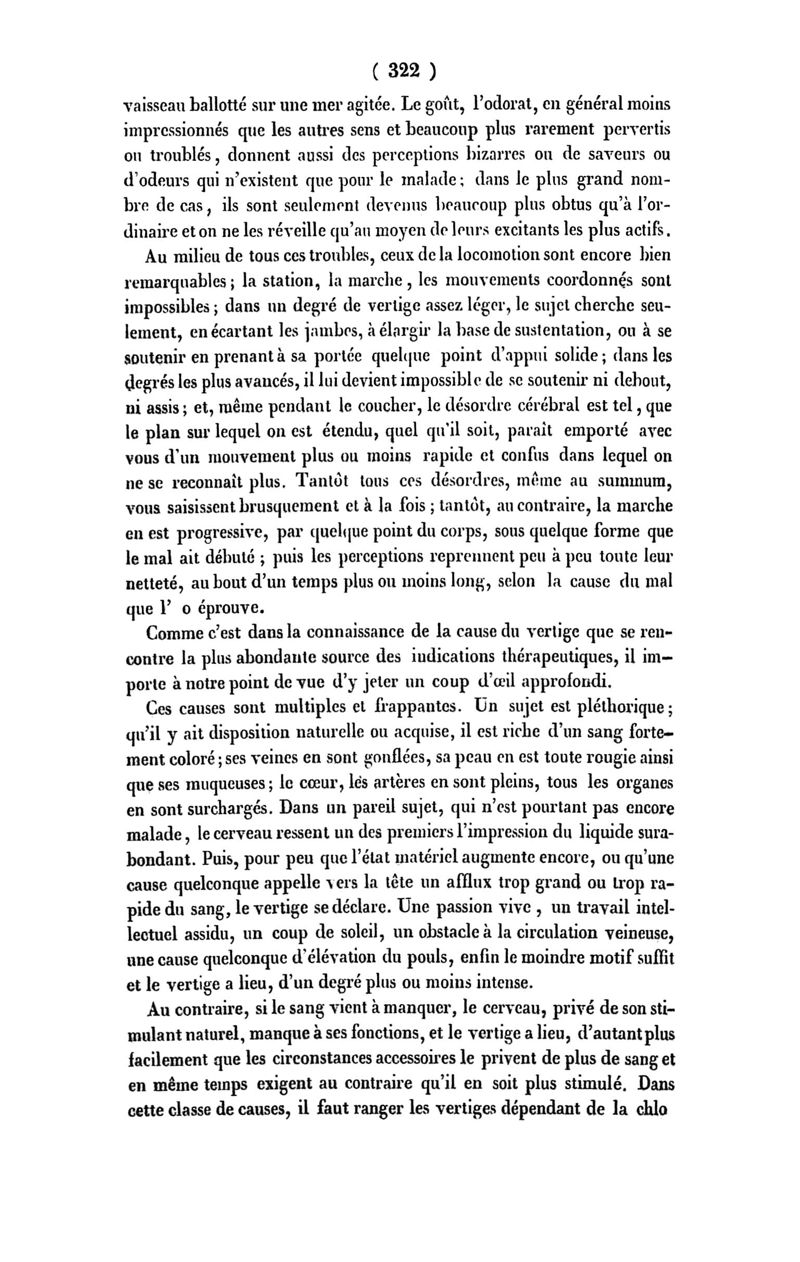 ( 322 )

vaisseau ballotté sur une mer agitée. Le goût, l'odorat, en général moins impressionnés que les autres sens et beaucoup plus rarement pervertis ou troublés, donnent aussi des perceptions bizarres ou de saveurs ou d'odeurs qui n'existent que pour le malade; dans le plus grand nombre de cas, ils sont seulement devenus beaucoup plus obtus qu'à l'ordinaire et on ne les réveille qu'au moyen de leurs excitants les plus actifs.

Au milieu de tous ces troubles, ceux de la locomotion sont encore bien remarquables; la station, la marche, les mouvements coordonnés sont impossibles; dans un degré de vertige assez léger, le sujet cherche seulement, en écartant les jambes, à élargir la base de sustentation, ou à se soutenir en prenant à sa portée quelque point d'appui solide; dans les degrés les plus avancés, il lui devient impossible de se soutenir ni debout, ni assis; et, même pendant le coucher, le désordre cérébral est tel, que le plan sur lequel on est étendu, quel qu'il soit, paraît emporté avec vous d'un mouvement plus ou moins rapide et confus dans lequel on ne se reconnaît plus. Tantôt tous ces désordres, même au summum, vous saisissent brusquement et à la fois; tantôt, au contraire, la marche en est progressive, par quelque point du corps, sous quelque forme que le mal ait débuté; puis les perceptions reprennent peu à peu toute leur netteté, au bout d'un temps plus ou moins long, selon la cause du mal que l' o éprouve.

Comme c'est dans la connaissance de la cause du vertige que se rencontre la plus abondante source des indications thérapeutiques, il importe à notre point de vue d'y jeter un coup d'œil approfondi.

Ces causes sont multiples et frappantes. Un sujet est pléthorique; qu'il y ait disposition naturelle ou acquise, il est riche d'un sang fortement coloré; ses veines en sont gonflées, sa peau en est toute rougie ainsi que ses muqueuses; le cœur, les artères en sont pleins, tous les organes en sont surchargés. Dans un pareil sujet, qui n'est pourtant pas encore malade, le cerveau ressent un des premiers l'impression du liquide surabondant. Puis, pour peu que l'état matériel augmente encore, ou qu'une cause quelconque appelle vers la tête un afflux trop grand ou trop rapide du sang, le vertige se déclare. Une passion vive, un travail intellectuel assidu, un coup de soleil, un obstacle à la circulation veineuse, une cause quelconque d'élévation du pouls, enfin le moindre motif suffit et le vertige a lieu, d'un degré plus ou moins intense.

Au contraire, si le sang vient à manquer, le cerveau, privé de son stimulant naturel, manque à ses fonctions, et le vertige a lieu, d'autant plus facilement que les circonstances accessoires le privent de plus de sang et en même temps exigent au contraire qu'il en soit plus stimulé. Dans cette classe de causes, il faut ranger les vertiges dépendant de la chlo